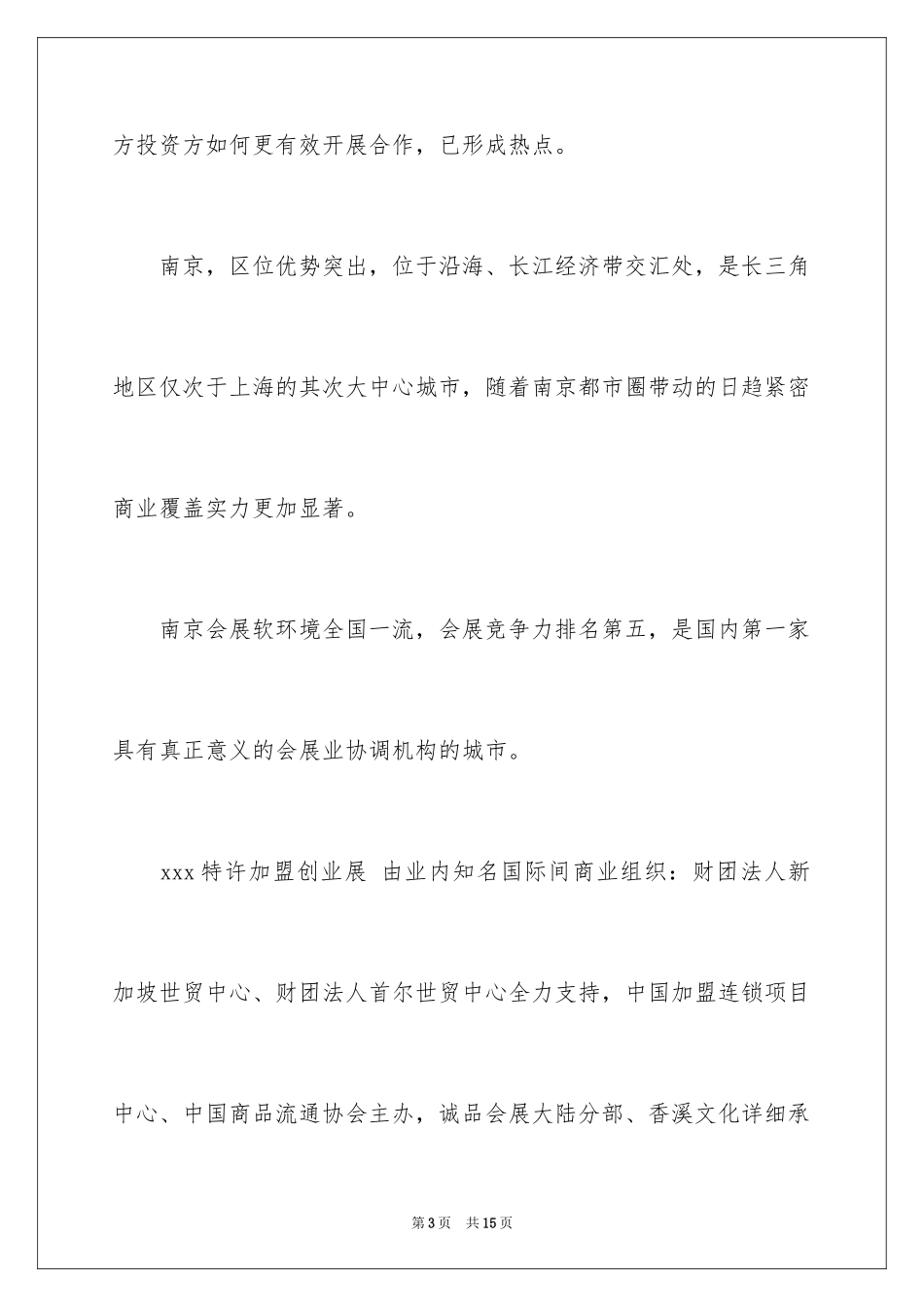 方投资方如何更有效开展合作，已形成热点。

南京，区位优势突出，位于沿海、长江经济带交汇处，是长三角地区仅次于上海的其次大中心城市，随着南京都市圈带动的日趋紧密商业覆盖实力更加显著。

南京会展软环境全国一流，会展竞争力排名第五，是国内第一家具有真正意义的会展业协调机构的城市。

xxx 特许加盟创业展 由业内知名国际间商业组织：财团法人新加坡世贸中心、财团法人首尔世贸中心全力支持，中国加盟连锁项目中心、中国商品流通协会主办，诚品会展大陆分部、香溪文化详细承

第 3 页 共 15 页